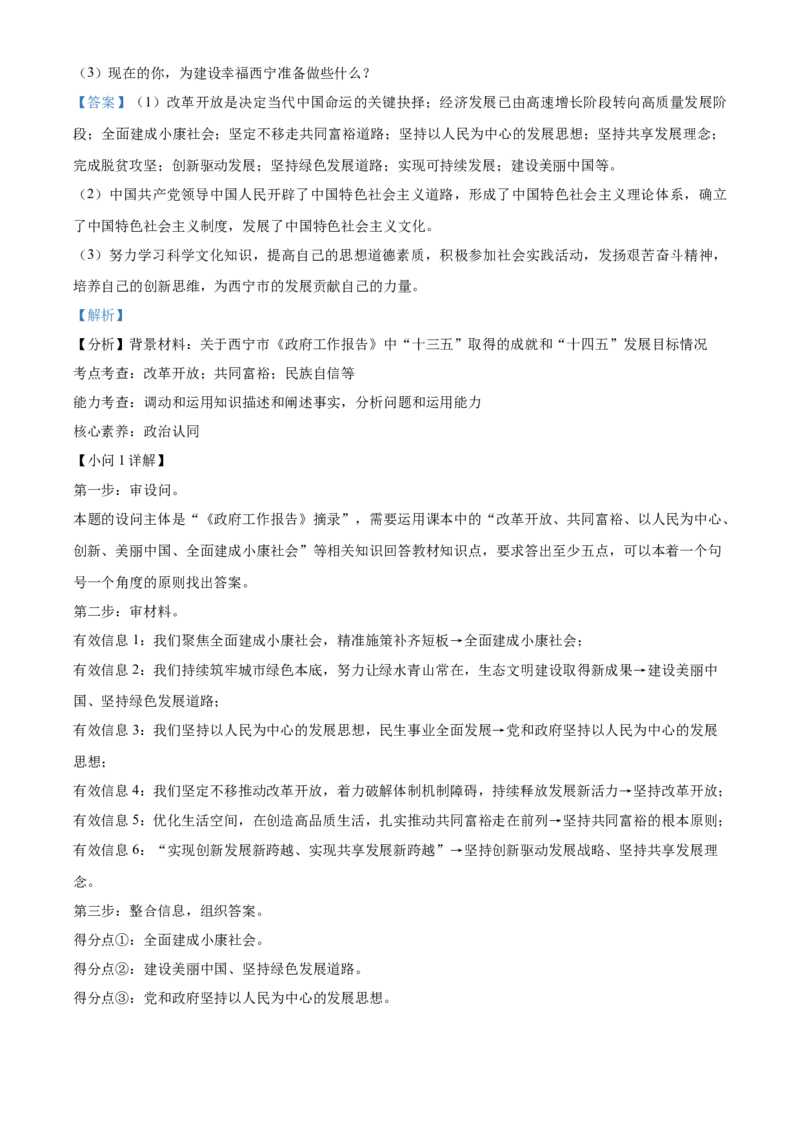 （3）现在的你，为建设幸福西宁准备做些什么？

【答案】（1）改革开放是决定当代中国命运的关键抉择；经济发展已由高速增长阶段转向高质量发展阶段；全面建成小康社会；坚定不移走共同富裕道路；坚持以人民为中心的发展思想；坚持共享发展理念；完成脱贫攻坚；创新驱动发展；坚持绿色发展道路；实现可持续发展；建设美丽中国等。

（2）中国共产党领导中国人民开辟了中国特色社会主义道路，形成了中国特色社会主义理论体系，确立了中国特色社会主义制度，发展了中国特色社会主义文化。

（3）努力学习科学文化知识，提高自己的思想道德素质，积极参加社会实践活动，发扬艰苦奋斗精神，培养自己的创新思维，为西宁市的发展贡献自己的力量。

【解析】

【分析】背景材料：关于西宁市《政府工作报告》中“十三五”取得的成就和“十四五”发展目标情况

考点考查：改革开放；共同富裕；民族自信等

能力考查：调动和运用知识描述和阐述事实，分析问题和运用能力

核心素养：政治认同

【小问 1 详解】

第一步：审设问。

本题的设问主体是“《政府工作报告》摘录”，需要运用课本中的“改革开放、共同富裕、以人民为中心、创新、美丽中国、全面建成小康社会”等相关知识回答教材知识点，要求答出至少五点，可以本着一个句号一个角度的原则找出答案。

第二步：审材料。

有效信息 1：我们聚焦全面建成小康社会，精准施策补齐短板→全面建成小康社会；

有效信息 2：我们持续筑牢城市绿色本底，努力让绿水青山常在，生态文明建设取得新成果→建设美丽中国、坚持绿色发展道路；

有效信息 3：我们坚持以人民为中心的发展思想，民生事业全面发展→党和政府坚持以人民为中心的发展思想；

有效信息 4：我们坚定不移推动改革开放，着力破解体制机制障碍，持续释放发展新活力→坚持改革开放；

有效信息 5：优化生活空间，在创造高品质生活，扎实推动共同富裕走在前列→坚持共同富裕的根本原则；

有效信息 6：“实现创新发展新跨越、实现共享发展新跨越”→坚持创新驱动发展战略、坚持共享发展理念。

第三步：整合信息，组织答案。

得分点①：全面建成小康社会。

得分点②：建设美丽中国、坚持绿色发展道路。

得分点③：党和政府坚持以人民为中心的发展思想。